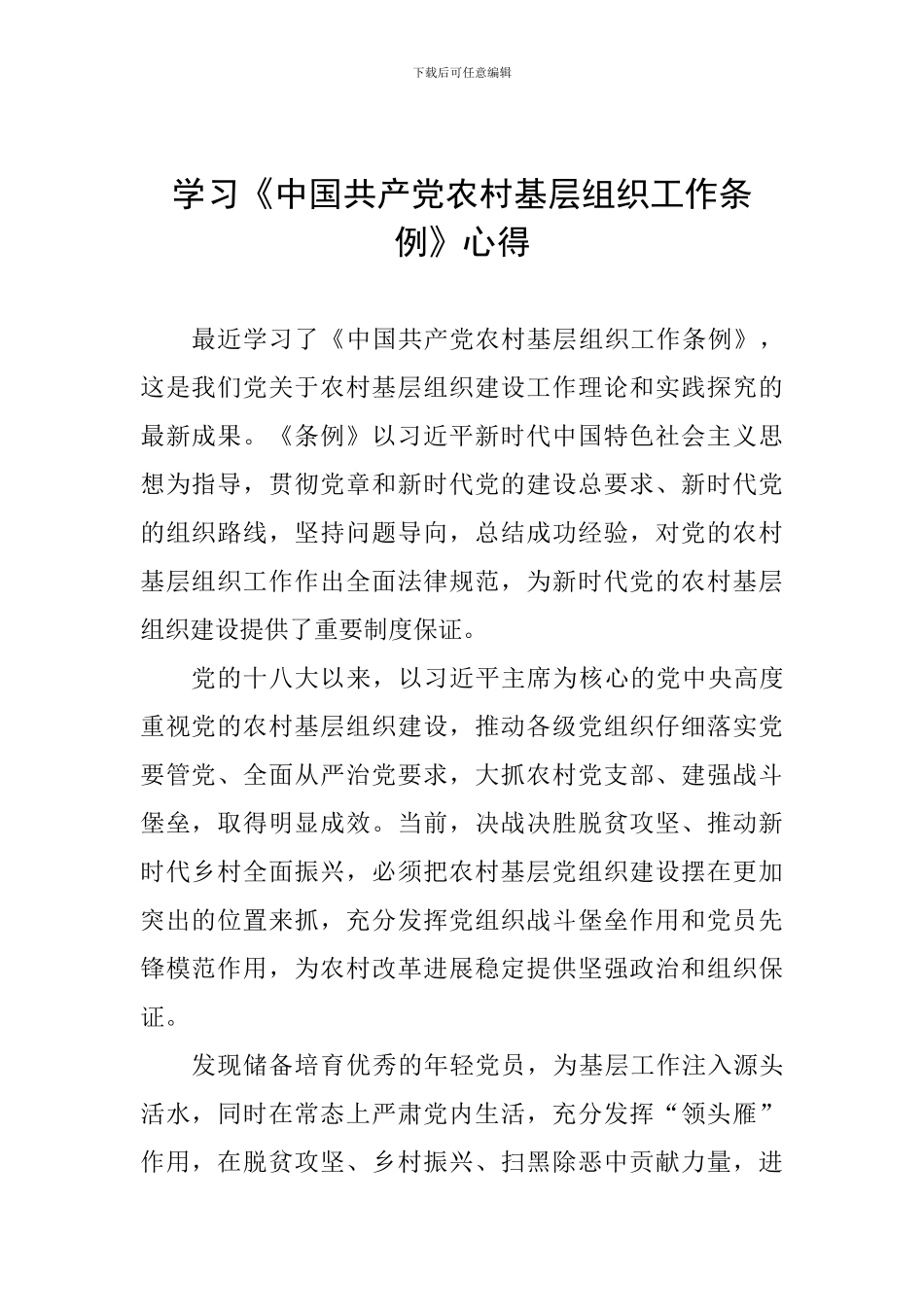 下载后可任意编辑

学习《中国共产党农村基层组织工作条例》心得

最近学习了《中国共产党农村基层组织工作条例》，这是我们党关于农村基层组织建设工作理论和实践探究的最新成果。《条例》以习近平新时代中国特色社会主义思想为指导，贯彻党章和新时代党的建设总要求、新时代党的组织路线，坚持问题导向，总结成功经验，对党的农村基层组织工作作出全面法律规范，为新时代党的农村基层组织建设提供了重要制度保证。

党的十八大以来，以习近平主席为核心的党中央高度重视党的农村基层组织建设，推动各级党组织仔细落实党要管党、全面从严治党要求，大抓农村党支部、建强战斗堡垒，取得明显成效。当前，决战决胜脱贫攻坚、推动新时代乡村全面振兴，必须把农村基层党组织建设摆在更加突出的位置来抓，充分发挥党组织战斗堡垒作用和党员先锋模范作用，为农村改革进展稳定提供坚强政治和组织保证。

发现储备培育优秀的年轻党员，为基层工作注入源头活水，同时在常态上严肃党内生活，充分发挥“领头雁”作用，在脱贫攻坚、乡村振兴、扫黑除恶中贡献力量，进